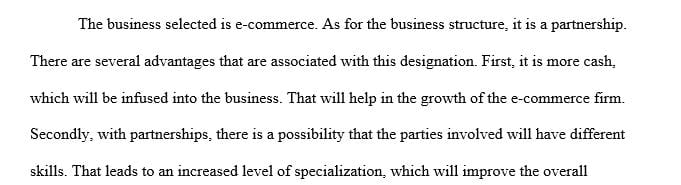 The business selected is e-commerce. As for the business structure, it is a partnership. There are several advantages that are associated with this designation. First, it is more cash, which will be infused into the business. That will help in the growth of the e-commerce firm. Secondly, with partnerships, there is a possibility that the parties involved will have different skills. That leads to an increased level of specialization, which will improve the overall